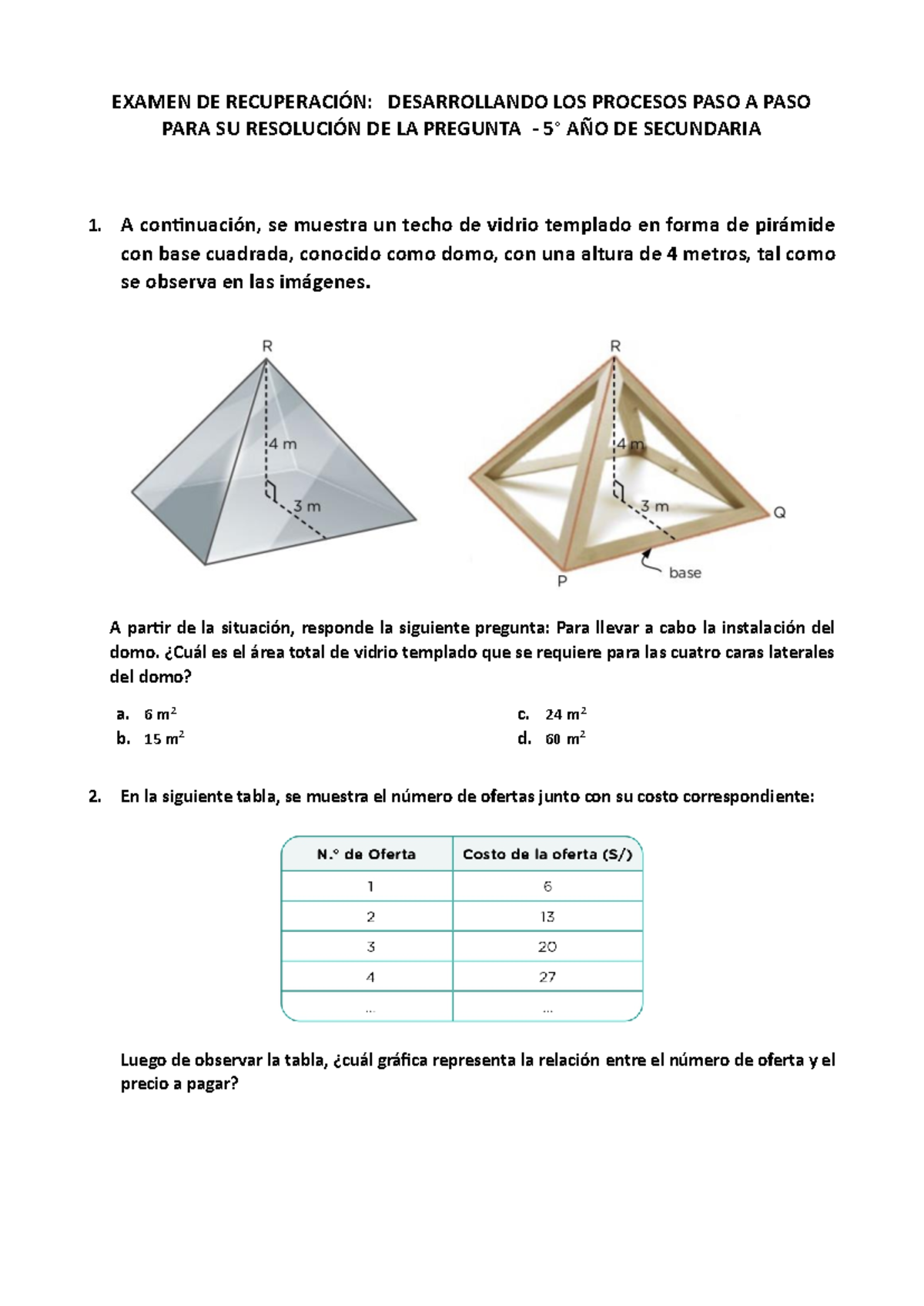 EXAMEN DE RECUPERACIÓN: DESARROLLANDO LOS PROCESOS PASO A PASO PARA SU RESOLUCIÓN DE LA PREGUNTA - 5° AÑO DE SECUNDARIA

1. A continuación, se muestra un techo de vidrio templado en forma de pirámide con base cuadrada, conocido como domo, con una altura de 4 metros, tal como se observa en las imágenes.

R
4 m
3 m

R
4 m
3 m
Q
P
base

A partir de la situación, responde la siguiente pregunta: Para llevar a cabo la instalación del domo. ¿Cuál es el área total de vidrio templado que se requiere para las cuatro caras laterales del domo?

a. 6 $m^2$
b. 15 $m^2$
c. 24 $m^2$
d. 60 $m^2$

2. En la siguiente tabla, se muestra el número de ofertas junto con su costo correspondiente:

| N.° de Oferta | Costo de la oferta (S/) |
|---|---|
| 1 | 6 |
| 2 | 13 |
| 3 | 20 |
| 4 | 27 |
| ... | ... |

Luego de observar la tabla, ¿cuál gráfica representa la relación entre el número de oferta y el precio a pagar?